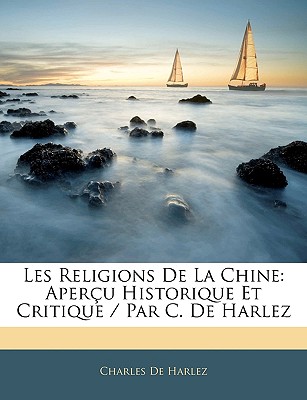 Les Religions De La Chine: Aperçu Historique Et Critique / Par C. De Harlez

Charles De Harlez